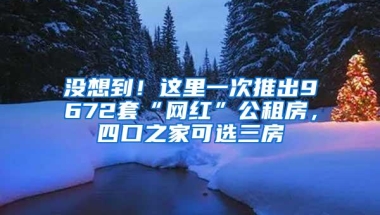 没想到！这里一次推出9672套“网红”公租房，四口之家可选三房